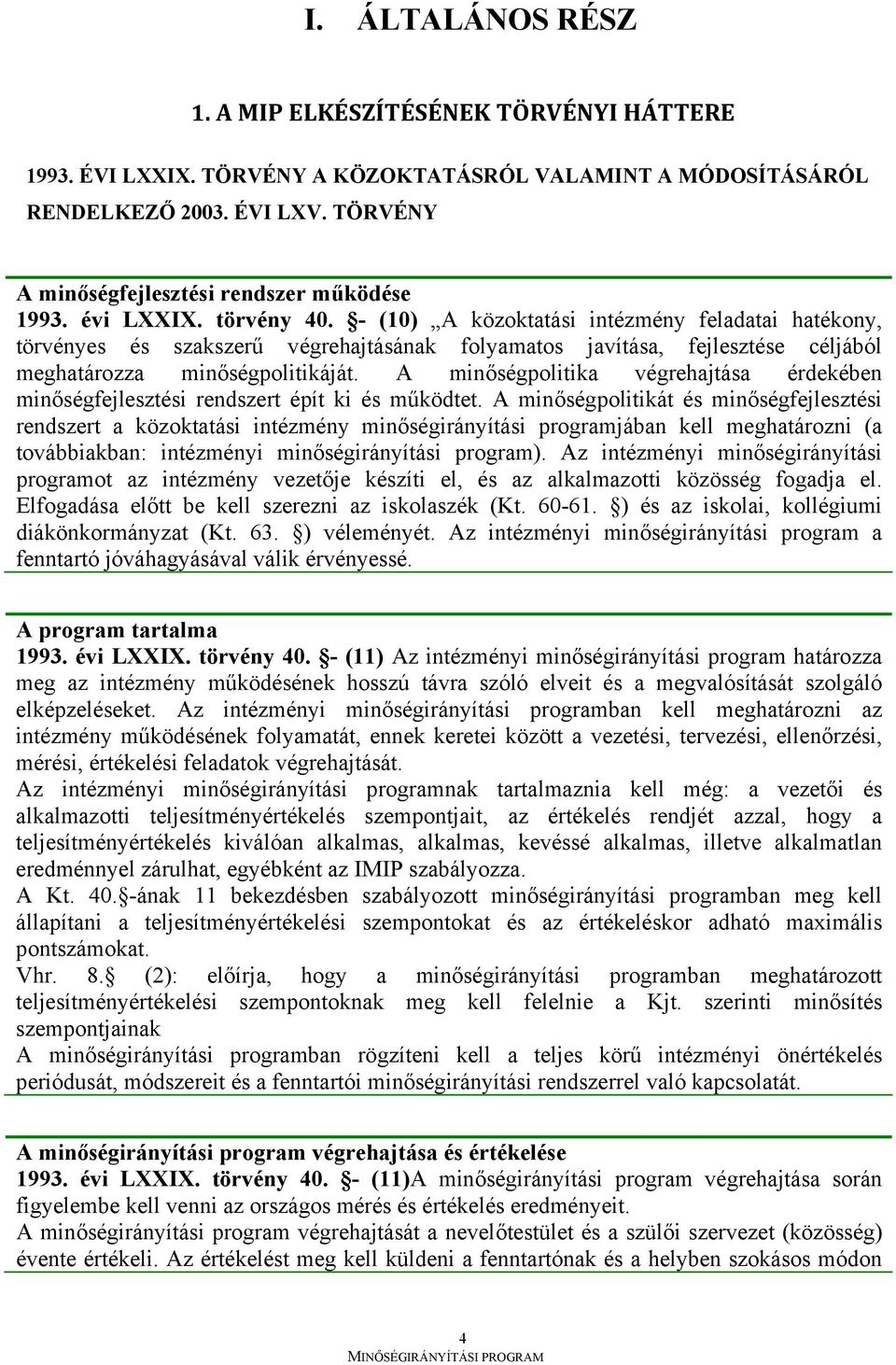 I. ÁLTALÁNOS RÉSZ

1. A MIP ELKÉSZÍTÉSÉNEK TÖRVÉNYI HÁTTERE

1993. ÉVI LXXIX. TÖRVÉNY A KÖZOKTATÁSRÓL VALAMINT A MÓDOSÍTÁSÁRÓL RENDELKEZŐ 2003. ÉVI LXV. TÖRVÉNY

A minőségfejlesztési rendszer működése
1993. évi LXXIX. törvény 40. §- (10) „A közoktatási intézmény feladatai hatékony, törvényes és szakszerű végrehajtásának folyamatos javítása, fejlesztése céljából meghatározza minőségpolitikáját. A minőségpolitika végrehajtása érdekében minőségfejlesztési rendszert épít ki és működtet. A minőségpolitikát és minőségfejlesztési rendszert a közoktatási intézmény minőségirányítási programjában kell meghatározni (a továbbiakban: intézményi minőségirányítási program). Az intézményi minőségirányítási programot az intézmény vezetője készíti el, és az alkalmazotti közösség fogadja el. Elfogadása előtt be kell szerezni az iskolaszék (Kt. 60-61. §) és az iskolai, kollégiumi diákönkormányzat (Kt. 63. §) véleményét. Az intézményi minőségirányítási program a fenntartó jóváhagyásával válik érvényessé.

A program tartalma
1993. évi LXXIX. törvény 40. §- (11) Az intézményi minőségirányítási program határozza meg az intézmény működésének hosszú távra szóló elveit és a megvalósítását szolgáló elképzeléseket. Az intézményi minőségirányítási programban kell meghatározni az intézmény működésének folyamatát, ennek keretei között a vezetési, tervezési, ellenőrzési, mérési, értékelési feladatok végrehajtását.
Az intézményi minőségirányítási programnak tartalmaznia kell még: a vezetői és alkalmazotti teljesítményértékelés szempontjait, az értékelés rendjét azzal, hogy a teljesítményértékelés kiválóan alkalmas, alkalmas, kevéssé alkalmas, illetve alkalmatlan eredménnyel zárulhat, egyébként az IMIP szabályozza.
A Kt. 40.§-ának 11 bekezdésben szabályozott minőségirányítási programban meg kell állapítani a teljesítményértékelési szempontokat és az értékeléskor adható maximális pontszámokat.
Vhr. 8.§ (2): előírja, hogy a minőségirányítási programban meghatározott teljesítményértékelési szempontoknak meg kell felelnie a Kjt. szerinti minősítés szempontjainak
A minőségirányítási programban rögzíteni kell a teljes körű intézményi önértékelés periódusát, módszereit és a fenntartói minőségirányítási rendszerrel való kapcsolatát.

A minőségirányítási program végrehajtása és értékelése
1993. évi LXXIX. törvény 40. §- (11)A minőségirányítási program végrehajtása során figyelembe kell venni az országos mérés és értékelés eredményeit.
A minőségirányítási program végrehajtását a nevelőtestület és a szülői szervezet (közösség) évente értékeli. Az értékelést meg kell küldeni a fenntartónak és a helyben szokásos módon

4
MINŐSÉGIRÁNYÍTÁSI PROGRAM